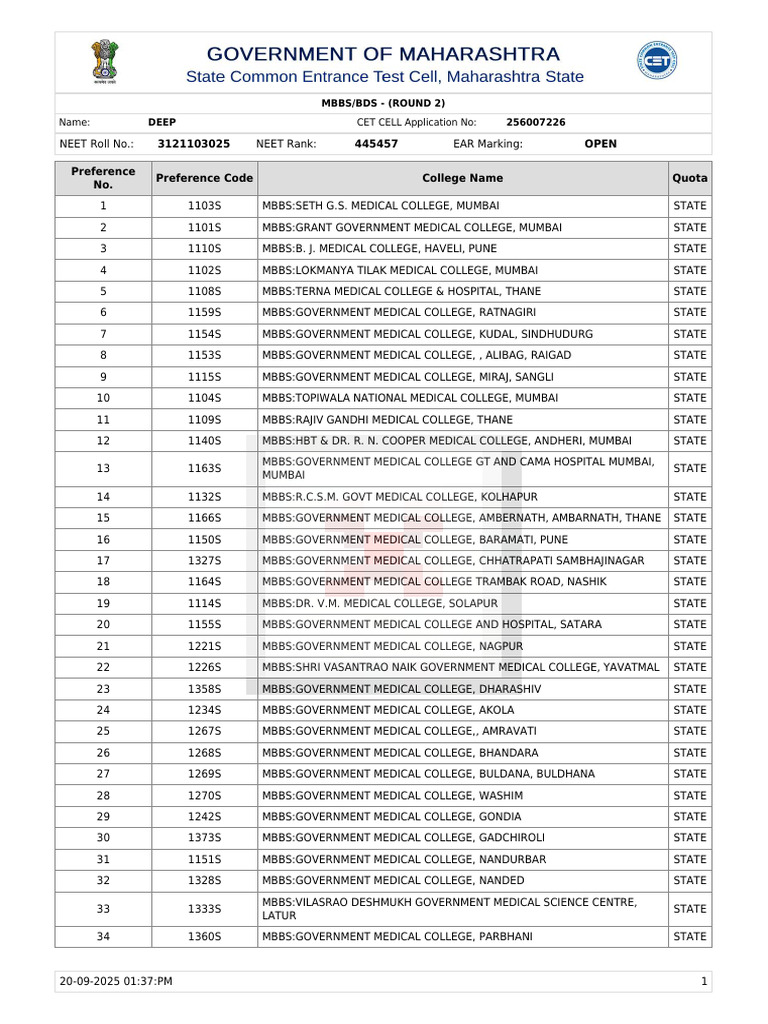 GOVERNMENT OF MAHARASHTRA
State Common Entrance Test Cell, Maharashtra State

MBBS/BDS - (ROUND 2)

Name: DEEP
CET CELL Application No: 256007226
NEET Roll No.: 3121103025
NEET Rank: 445457
EAR Marking: OPEN

| Preference No. | Preference Code | College Name | Quota |
|---|---|---|---|
| 1 | 1103S | MBBS:SETH G.S. MEDICAL COLLEGE, MUMBAI | STATE |
| 2 | 1101S | MBBS:GRANT GOVERNMENT MEDICAL COLLEGE, MUMBAI | STATE |
| 3 | 1110S | MBBS:B. J. MEDICAL COLLEGE, HAVELI, PUNE | STATE |
| 4 | 1102S | MBBS:LOKMANYA TILAK MEDICAL COLLEGE, MUMBAI | STATE |
| 5 | 1108S | MBBS:TERNA MEDICAL COLLEGE & HOSPITAL, THANE | STATE |
| 6 | 1159S | MBBS:GOVERNMENT MEDICAL COLLEGE, RATNAGIRI | STATE |
| 7 | 1154S | MBBS:GOVERNMENT MEDICAL COLLEGE, KUDAL, SINDHUDURG | STATE |
| 8 | 1153S | MBBS:GOVERNMENT MEDICAL COLLEGE, , ALIBAG, RAIGAD | STATE |
| 9 | 1115S | MBBS:GOVERNMENT MEDICAL COLLEGE, MIRAJ, SANGLI | STATE |
| 10 | 1104S | MBBS:TOPIWALA NATIONAL MEDICAL COLLEGE, MUMBAI | STATE |
| 11 | 1109S | MBBS:RAJIV GANDHI MEDICAL COLLEGE, THANE | STATE |
| 12 | 1140S | MBBS:HBT & DR. R. N. COOPER MEDICAL COLLEGE, ANDHERI, MUMBAI | STATE |
| 13 | 1163S | MBBS:GOVERNMENT MEDICAL COLLEGE GT AND CAMA HOSPITAL MUMBAI, MUMBAI | STATE |
| 14 | 1132S | MBBS:R.C.S.M. GOVT MEDICAL COLLEGE, KOLHAPUR | STATE |
| 15 | 1166S | MBBS:GOVERNMENT MEDICAL COLLEGE, AMBERNATH, AMBARNATH, THANE | STATE |
| 16 | 1150S | MBBS:GOVERNMENT MEDICAL COLLEGE, BARAMATI, PUNE | STATE |
| 17 | 1327S | MBBS:GOVERNMENT MEDICAL COLLEGE, CHHATRAPATI SAMBHAJINAGAR | STATE |
| 18 | 1164S | MBBS:GOVERNMENT MEDICAL COLLEGE TRAMBAK ROAD, NASHIK | STATE |
| 19 | 1114S | MBBS:DR. V.M. MEDICAL COLLEGE, SOLAPUR | STATE |
| 20 | 1155S | MBBS:GOVERNMENT MEDICAL COLLEGE AND HOSPITAL, SATARA | STATE |
| 21 | 1221S | MBBS:GOVERNMENT MEDICAL COLLEGE, NAGPUR | STATE |
| 22 | 1226S | MBBS:SHRI VASANTRAO NAIK GOVERNMENT MEDICAL COLLEGE, YAVATMAL | STATE |
| 23 | 1358S | MBBS:GOVERNMENT MEDICAL COLLEGE, DHARASHIV | STATE |
| 24 | 1234S | MBBS:GOVERNMENT MEDICAL COLLEGE, AKOLA | STATE |
| 25 | 1267S | MBBS:GOVERNMENT MEDICAL COLLEGE,, AMRAVATI | STATE |
| 26 | 1268S | MBBS:GOVERNMENT MEDICAL COLLEGE, BHANDARA | STATE |
| 27 | 1269S | MBBS:GOVERNMENT MEDICAL COLLEGE, BULDANA, BULDHANA | STATE |
| 28 | 1270S | MBBS:GOVERNMENT MEDICAL COLLEGE, WASHIM | STATE |
| 29 | 1242S | MBBS:GOVERNMENT MEDICAL COLLEGE, GONDIA | STATE |
| 30 | 1373S | MBBS:GOVERNMENT MEDICAL COLLEGE, GADCHIROLI | STATE |
| 31 | 1151S | MBBS:GOVERNMENT MEDICAL COLLEGE, NANDURBAR | STATE |
| 32 | 1328S | MBBS:GOVERNMENT MEDICAL COLLEGE, NANDED | STATE |
| 33 | 1333S | MBBS:VILASRAO DESHMUKH GOVERNMENT MEDICAL SCIENCE CENTRE, LATUR | STATE |
| 34 | 1360S | MBBS:GOVERNMENT MEDICAL COLLEGE, PARBHANI | STATE |

20-09-2025 01:37:PM
1